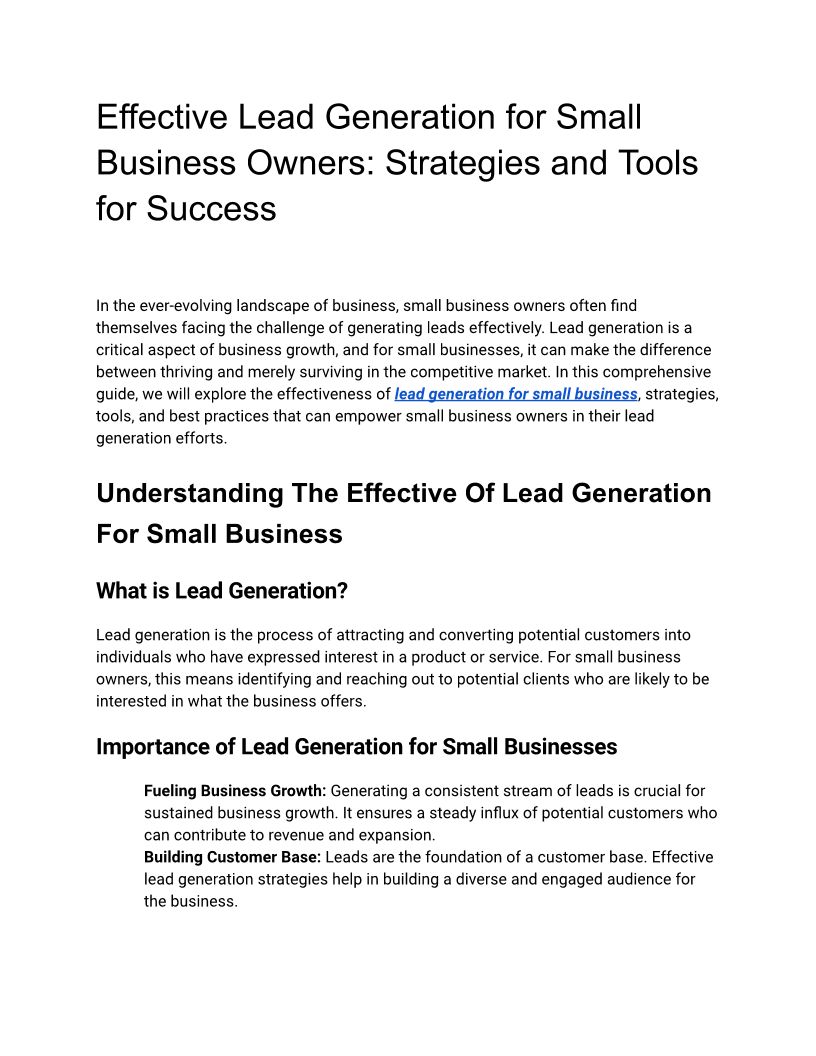 Effective Lead Generation for Small Business Owners: Strategies and Tools for Success

In the ever-evolving landscape of business, small business owners often find themselves facing the challenge of generating leads effectively. Lead generation is a critical aspect of business growth, and for small businesses, it can make the difference between thriving and merely surviving in the competitive market. In this comprehensive guide, we will explore the effectiveness of lead generation for small business, strategies, tools, and best practices that can empower small business owners in their lead generation efforts.

Understanding The Effective Of Lead Generation For Small Business

What is Lead Generation?

Lead generation is the process of attracting and converting potential customers into individuals who have expressed interest in a product or service. For small business owners, this means identifying and reaching out to potential clients who are likely to be interested in what the business offers.

Importance of Lead Generation for Small Businesses

Fueling Business Growth: Generating a consistent stream of leads is crucial for sustained business growth. It ensures a steady influx of potential customers who can contribute to revenue and expansion.
Building Customer Base: Leads are the foundation of a customer base. Effective lead generation strategies help in building a diverse and engaged audience for the business.